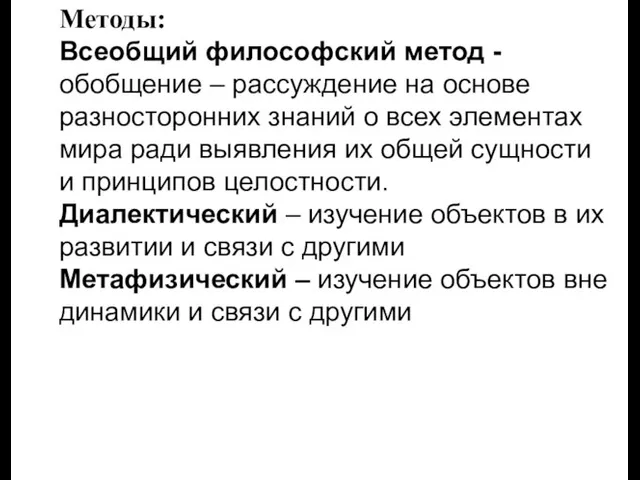 Методы:
Всеобщий философский метод - обобщение – рассуждение на основе разносторонних знаний о всех элементах мира ради выявления их общей сущности и принципов целостности.
Диалектический – изучение объектов в их развитии и связи с другими
Метафизический – изучение объектов вне динамики и связи с другими